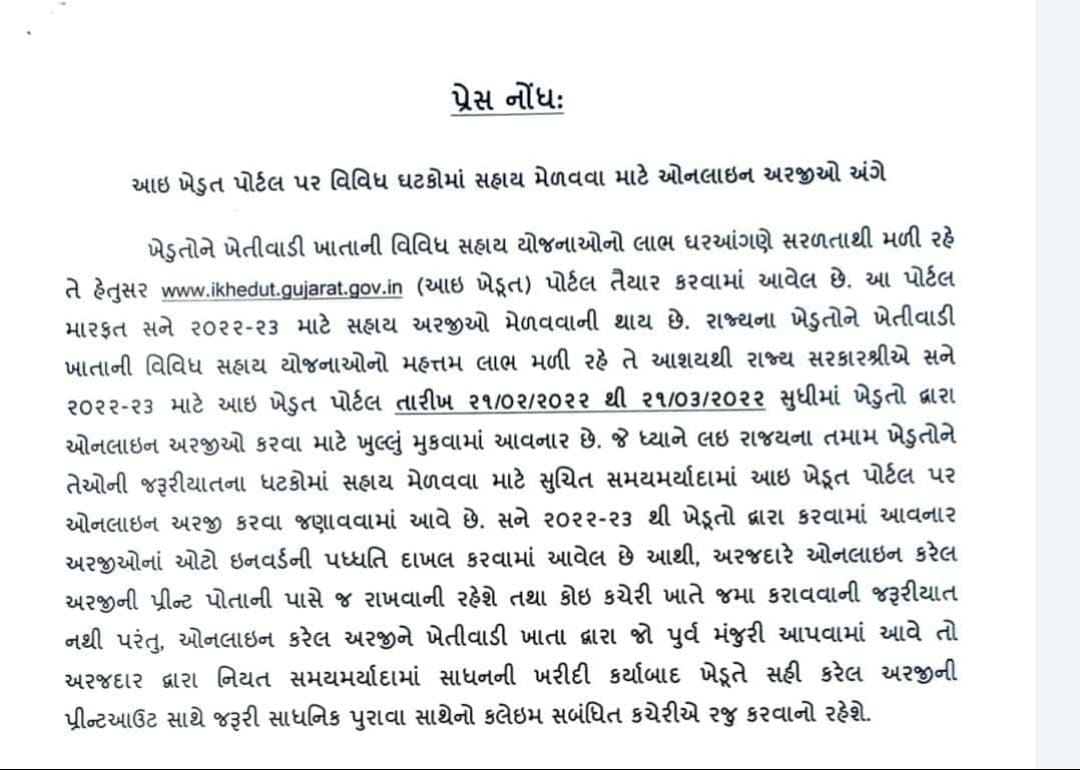 પ્રેસ નોંધ:

આઇ ખેડુત પોર્ટલ પર વિવિધ ઘટકોમાં સહાય મેળવવા માટે ઓનલાઇન અરજીઓ અંગે

ખેડુતોને ખેતીવાડી ખાતાની વિવિધ સહાય યોજનાઓનો લાભ ઘરઆંગણે સરળતાથી મળી રહે તે હેતુસર www.ikhedut.gujarat.gov.in (આઇ ખેડૂત) પોર્ટલ તૈયાર કરવામાં આવેલ છે. આ પોર્ટલ મારફત સને ૨૦૨૨-૨૩ માટે સહાય અરજીઓ મેળવવાની થાય છે. રાજ્યના ખેડુતોને ખેતીવાડી ખાતાની વિવિધ સહાય યોજનાઓનો મહત્તમ લાભ મળી રહે તે આશયથી રાજ્ય સરકારશ્રીએ સને ૨૦૨૨-૨૩ માટે આઇ ખેડુત પોર્ટલ તારીખ ૨૧/૦૨/૨૦૨૨ થી ૨૧/૦૩/૨૦૨૨ સુધીમાં ખેડુતો દ્વારા ઓનલાઇન અરજીઓ કરવા માટે ખુલ્લું મુકવામાં આવનાર છે. જે ધ્યાને લઇ રાજ્યના તમામ ખેડુતોને તેઓની જરૂરીયાતના ઘટકોમાં સહાય મેળવવા માટે સુચિત સમયમર્યાદામાં આઇ ખેડૂત પોર્ટલ પર ઓનલાઇન અરજી કરવા જણાવવામાં આવે છે. સને ૨૦૨૨-૨૩ થી ખેડૂતો દ્વારા કરવામાં આવનાર અરજીઓનાં ઓટો ઇનવર્ડની પધ્ધતિ દાખલ કરવામાં આવેલ છે આથી, અરજદારે ઓનલાઇન કરેલ અરજીની પ્રીન્ટ પોતાની પાસે જ રાખવાની રહેશે તથા કોઇ કચેરી ખાતે જમા કરાવવાની જરૂરીયાત નથી પરંતુ, ઓનલાઇન કરેલ અરજીને ખેતીવાડી ખાતા દ્વારા જો પુર્વ મંજુરી આપવામાં આવે તો અરજદાર દ્વારા નિયત સમયમર્યાદામાં સાધનની ખરીદી કર્યાબાદ ખેડૂતે સહી કરેલ અરજીની પ્રીન્ટઆઉટ સાથે જરૂરી સાધનિક પુરાવા સાથેનો કલેઇમ સબંધિત કચેરીએ રજુ કરવાનો રહેશે.